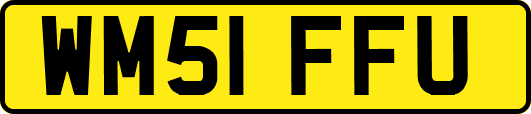 WM51 FFU